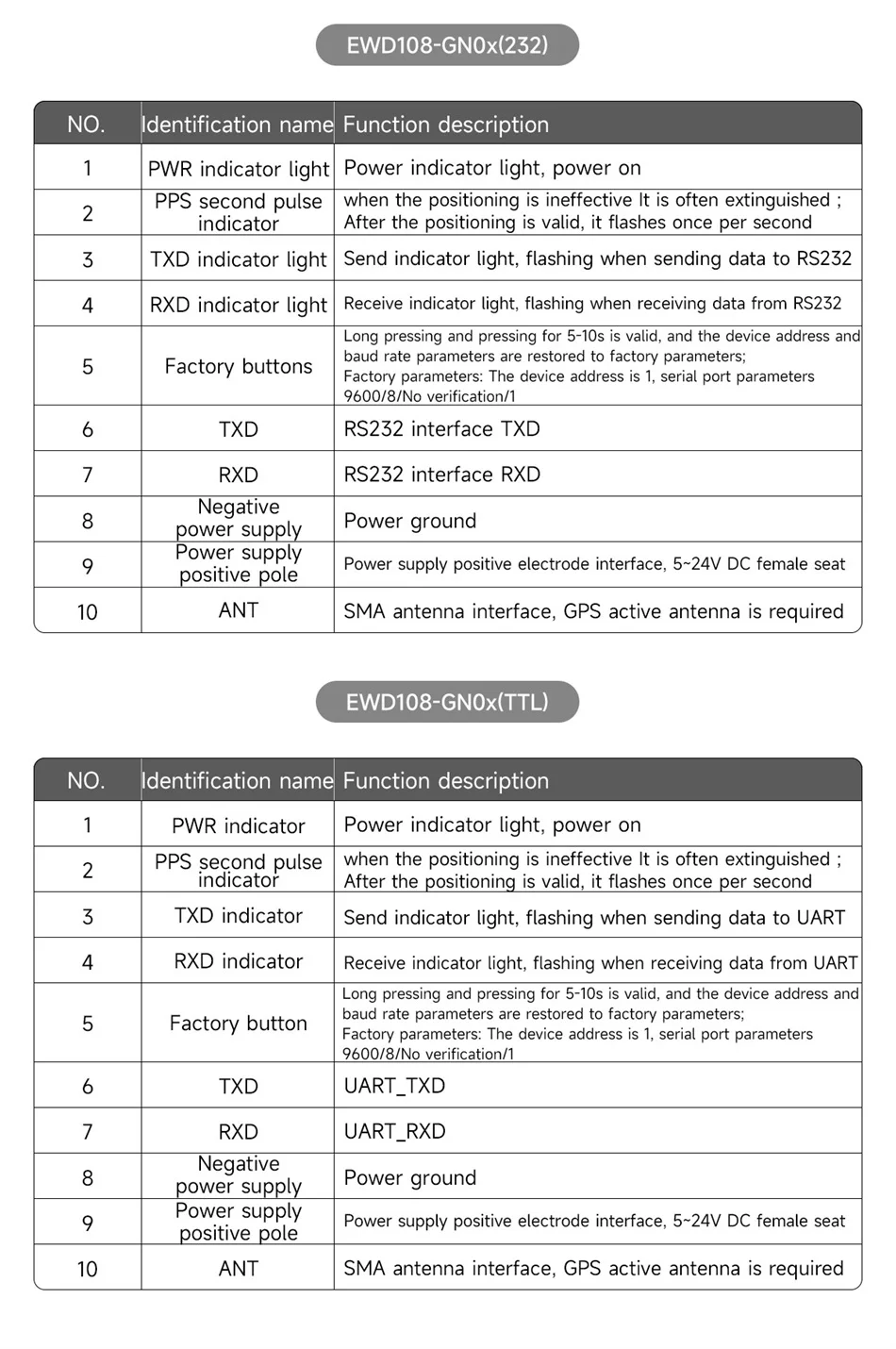 EWD108-GN0x(232)

| NO. | Identification name | Function description |
|---|---|---|
| 1 | PWR indicator light | Power indicator light, power on |
| 2 | PPS second pulse indicator | when the positioning is ineffective It is often extinguished ; After the positioning is valid, it flashes once per second |
| 3 | TXD indicator light | Send indicator light, flashing when sending data to RS232 |
| 4 | RXD indicator light | Receive indicator light, flashing when receiving data from RS232 |
| 5 | Factory buttons | Long pressing and pressing for 5-10s is valid, and the device address and baud rate parameters are restored to factory parameters; Factory parameters: The device address is 1, serial port parameters 9600/8/No verification/1 |
| 6 | TXD | RS232 interface TXD |
| 7 | RXD | RS232 interface RXD |
| 8 | Negative power supply | Power ground |
| 9 | Power supply positive pole | Power supply positive electrode interface, 5~24V DC female seat |
| 10 | ANT | SMA antenna interface, GPS active antenna is required |

EWD108-GN0x(TTL)

| NO. | Identification name | Function description |
|---|---|---|
| 1 | PWR indicator | Power indicator light, power on |
| 2 | PPS second pulse indicator | when the positioning is ineffective It is often extinguished ; After the positioning is valid, it flashes once per second |
| 3 | TXD indicator | Send indicator light, flashing when sending data to UART |
| 4 | RXD indicator | Receive indicator light, flashing when receiving data from UART |
| 5 | Factory button | Long pressing and pressing for 5-10s is valid, and the device address and baud rate parameters are restored to factory parameters; Factory parameters: The device address is 1, serial port parameters 9600/8/No verification/1 |
| 6 | TXD | UART_TXD |
| 7 | RXD | UART_RXD |
| 8 | Negative power supply | Power ground |
| 9 | Power supply positive pole | Power supply positive electrode interface, 5~24V DC female seat |
| 10 | ANT | SMA antenna interface, GPS active antenna is required |